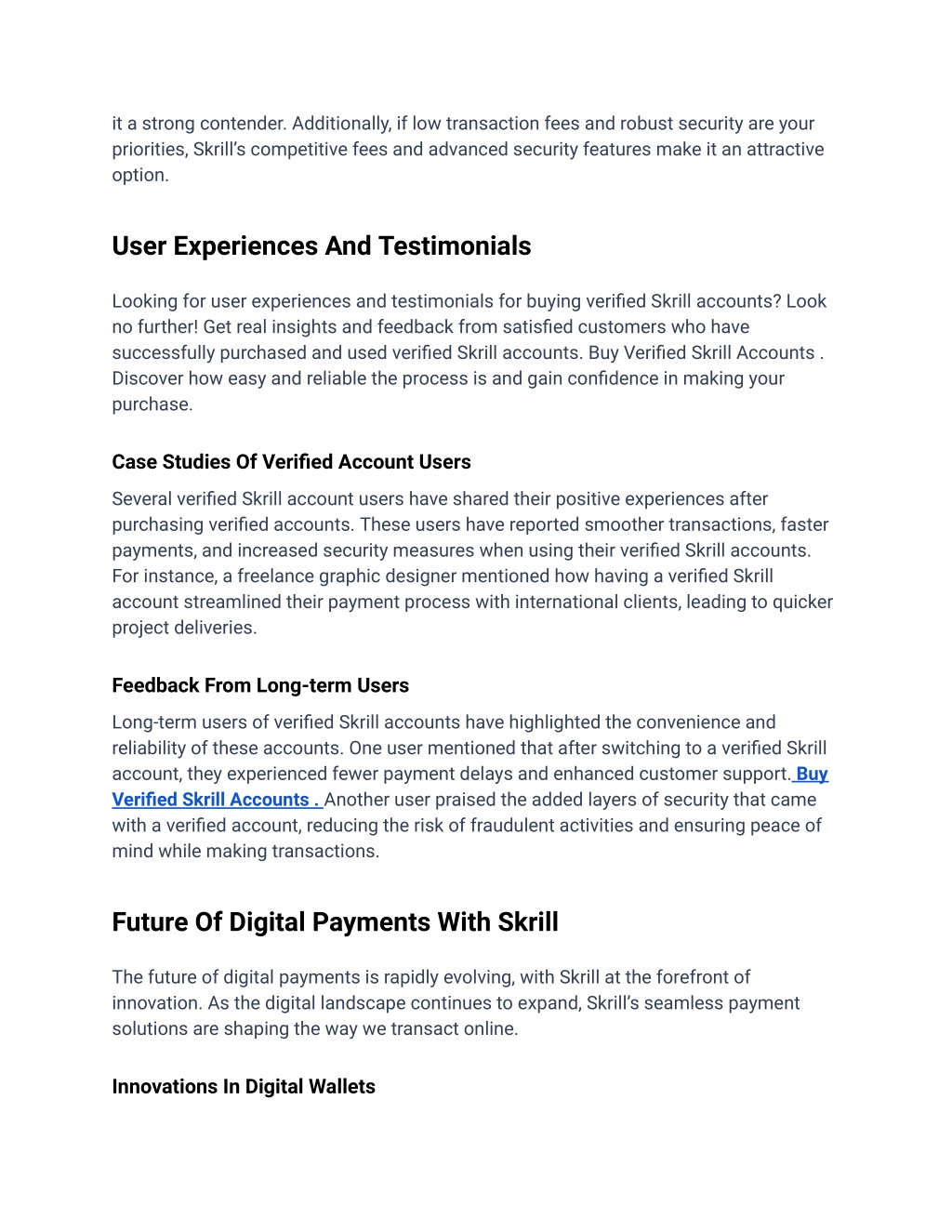 it a strong contender. Additionally, if low transaction fees and robust security are your priorities, Skrill's competitive fees and advanced security features make it an attractive option.

User Experiences And Testimonials

Looking for user experiences and testimonials for buying verified Skrill accounts? Look no further! Get real insights and feedback from satisfied customers who have successfully purchased and used verified Skrill accounts. Buy Verified Skrill Accounts . Discover how easy and reliable the process is and gain confidence in making your purchase.

Case Studies Of Verified Account Users

Several verified Skrill account users have shared their positive experiences after purchasing verified accounts. These users have reported smoother transactions, faster payments, and increased security measures when using their verified Skrill accounts. For instance, a freelance graphic designer mentioned how having a verified Skrill account streamlined their payment process with international clients, leading to quicker project deliveries.

Feedback From Long-term Users

Long-term users of verified Skrill accounts have highlighted the convenience and reliability of these accounts. One user mentioned that after switching to a verified Skrill account, they experienced fewer payment delays and enhanced customer support. Buy Verified Skrill Accounts . Another user praised the added layers of security that came with a verified account, reducing the risk of fraudulent activities and ensuring peace of mind while making transactions.

Future Of Digital Payments With Skrill

The future of digital payments is rapidly evolving, with Skrill at the forefront of innovation. As the digital landscape continues to expand, Skrill's seamless payment solutions are shaping the way we transact online.

Innovations In Digital Wallets